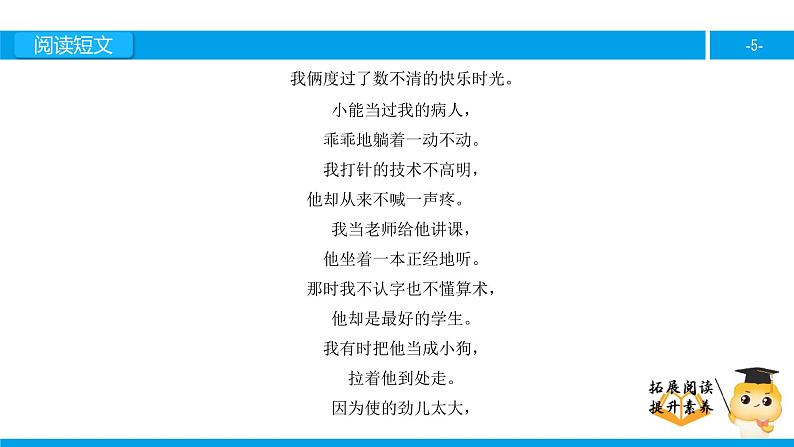 阅读短文

-5-

我俩度过了数不清的快乐时光。

小能当过我的病人，
乖乖地躺着一动不动。
我打针的技术不高明，
他却从来不喊一声疼。
我当老师给他讲课，
他坐着一本正经地听。
那时我不认字也不懂算术，
他却是最好的学生。
我有时把他当成小狗，
拉着他到处走。
因为使的劲儿太大，

拓展阅读
提升素养